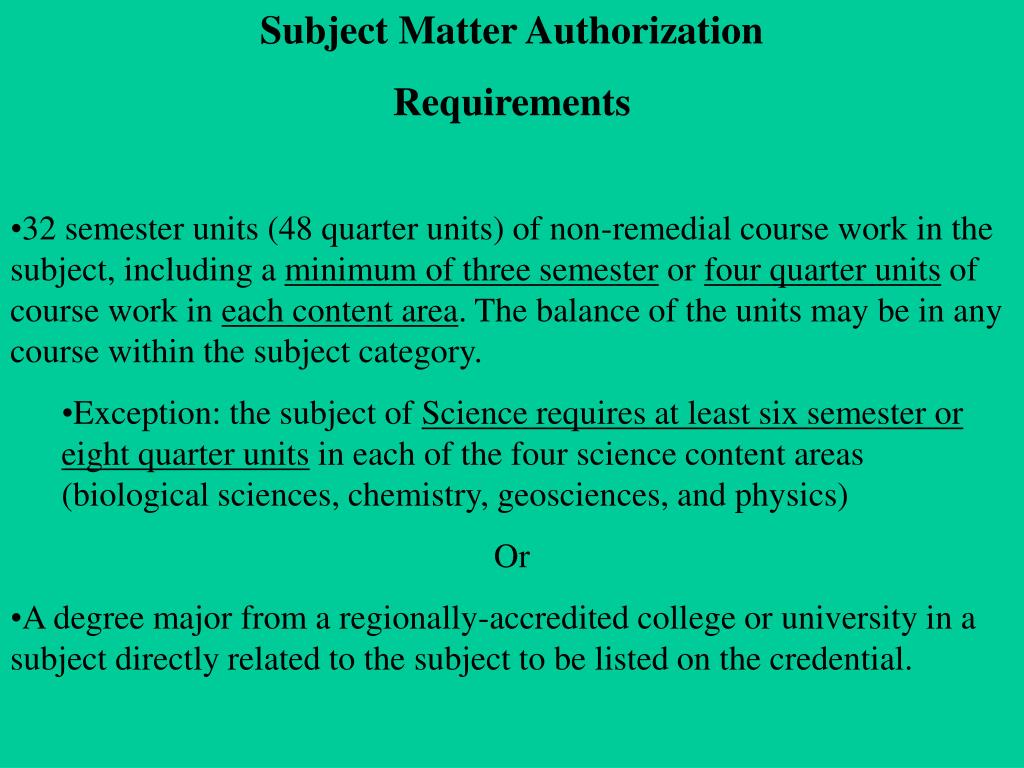 Subject Matter Authorization

Requirements

•32 semester units (48 quarter units) of non-remedial course work in the subject, including a minimum of three semester or four quarter units of course work in each content area. The balance of the units may be in any course within the subject category.

•Exception: the subject of Science requires at least six semester or eight quarter units in each of the four science content areas (biological sciences, chemistry, geosciences, and physics)

Or

•A degree major from a regionally-accredited college or university in a subject directly related to the subject to be listed on the credential.